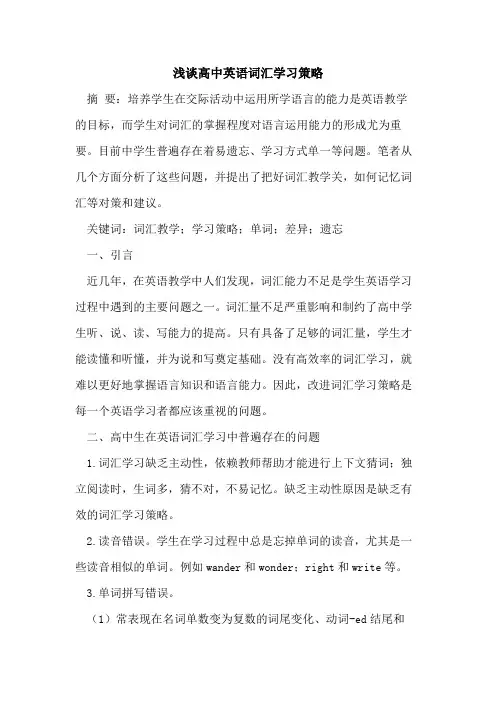 浅谈高中英语词汇学习策略

摘 要：培养学生在交际活动中运用所学语言的能力是英语教学的目标，而学生对词汇的掌握程度对语言运用能力的形成尤为重要。目前中学生普遍存在着易遗忘、学习方式单一等问题。笔者从几个方面分析了这些问题，并提出了把好词汇教学关，如何记忆词汇等对策和建议。

关键词：词汇教学；学习策略；单词；差异；遗忘

一、引言

近几年，在英语教学中人们发现，词汇能力不足是学生英语学习过程中遇到的主要问题之一。词汇量不足严重影响和制约了高中学生听、说、读、写能力的提高。只有具备了足够的词汇量，学生才能读懂和听懂，并为说和写奠定基础。没有高效率的词汇学习，就难以更好地掌握语言知识和语言能力。因此，改进词汇学习策略是每一个英语学习者都应该重视的问题。

二、高中生在英语词汇学习中普遍存在的问题

1.词汇学习缺乏主动性，依赖教师帮助才能进行上下文猜词；独立阅读时，生词多，猜不对，不易记忆。缺乏主动性原因是缺乏有效的词汇学习策略。

2.读音错误。学生在学习过程中总是忘掉单词的读音，尤其是一些读音相似的单词。例如 wander 和 wonder；right 和 write 等。

3.单词拼写错误。

（1）常表现在名词单数变为复数的词尾变化、动词-ed 结尾和